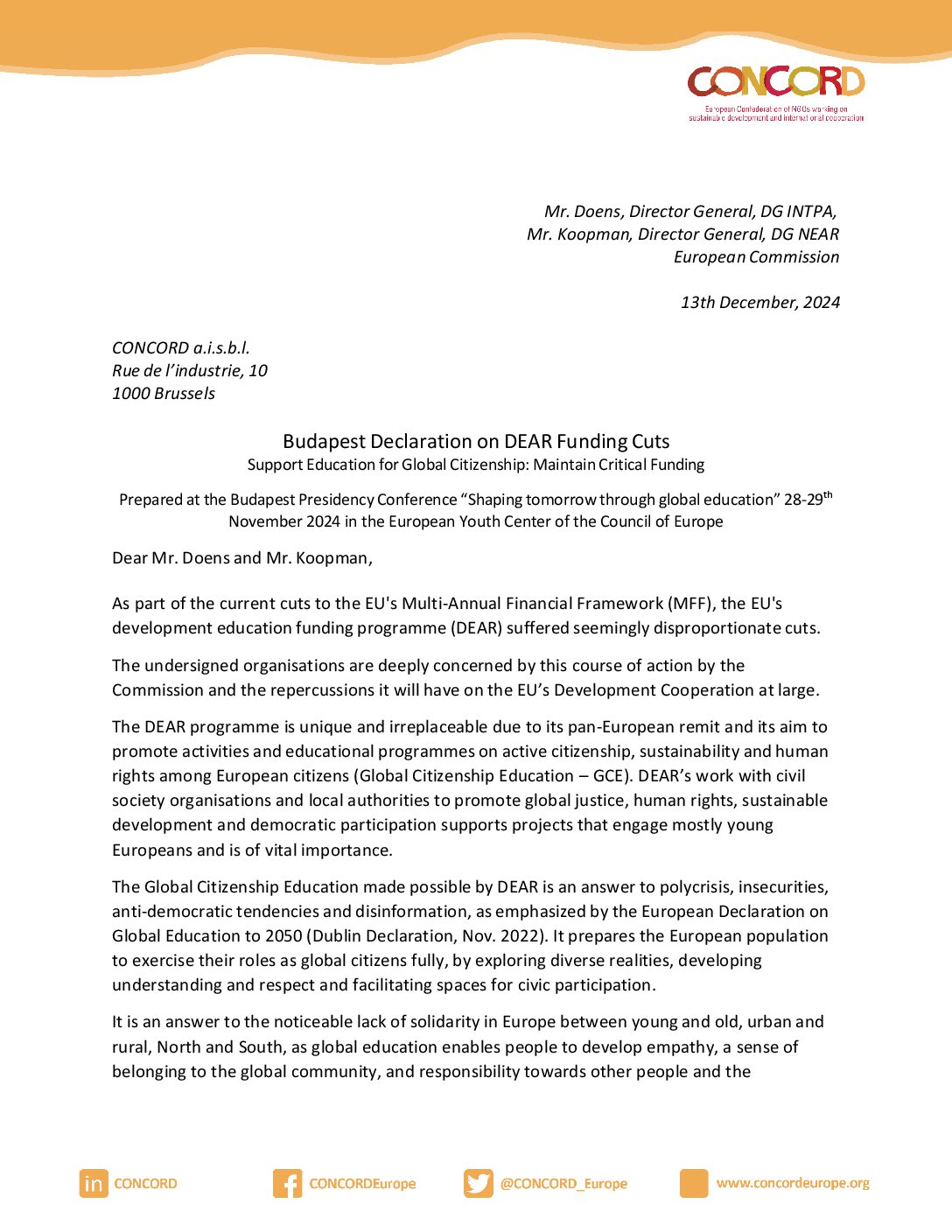 CONCORD
European Confederation of NGOs working on sustainable development and international cooperation

Mr. Doens, Director General, DG INTPA,
Mr. Koopman, Director General, DG NEAR
European Commission

13th December, 2024

CONCORD a.i.s.b.l.
Rue de l'industrie, 10
1000 Brussels

Budapest Declaration on DEAR Funding Cuts
Support Education for Global Citizenship: Maintain Critical Funding

Prepared at the Budapest Presidency Conference "Shaping tomorrow through global education" 28-29$^{th}$ November 2024 in the European Youth Center of the Council of Europe

Dear Mr. Doens and Mr. Koopman,

As part of the current cuts to the EU's Multi-Annual Financial Framework (MFF), the EU's development education funding programme (DEAR) suffered seemingly disproportionate cuts.

The undersigned organisations are deeply concerned by this course of action by the Commission and the repercussions it will have on the EU's Development Cooperation at large.

The DEAR programme is unique and irreplaceable due to its pan-European remit and its aim to promote activities and educational programmes on active citizenship, sustainability and human rights among European citizens (Global Citizenship Education – GCE). DEAR's work with civil society organisations and local authorities to promote global justice, human rights, sustainable development and democratic participation supports projects that engage mostly young Europeans and is of vital importance.

The Global Citizenship Education made possible by DEAR is an answer to polycrisis, insecurities, anti-democratic tendencies and disinformation, as emphasized by the European Declaration on Global Education to 2050 (Dublin Declaration, Nov. 2022). It prepares the European population to exercise their roles as global citizens fully, by exploring diverse realities, developing understanding and respect and facilitating spaces for civic participation.

It is an answer to the noticeable lack of solidarity in Europe between young and old, urban and rural, North and South, as global education enables people to develop empathy, a sense of belonging to the global community, and responsibility towards other people and the

in CONCORD    CONCORDEurope    @CONCORD_Europe    www.concordeurope.org